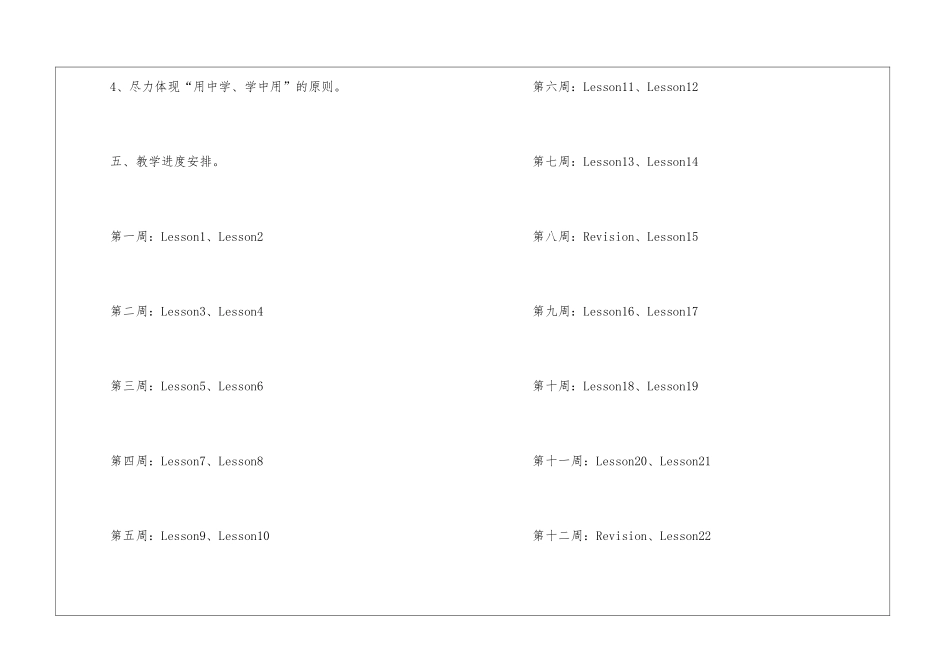 4、尽力体现“用中学、学中用”的原则。

五、教学进度安排。

第一周：Lesson1、Lesson2

第二周：Lesson3、Lesson4

第三周：Lesson5、Lesson6

第四周：Lesson7、Lesson8

第五周：Lesson9、Lesson10

第六周：Lesson11、Lesson12

第七周：Lesson13、Lesson14

第八周：Revision、Lesson15

第九周：Lesson16、Lesson17

第十周：Lesson18、Lesson19

第十一周：Lesson20、Lesson21

第十二周：Revision、Lesson22